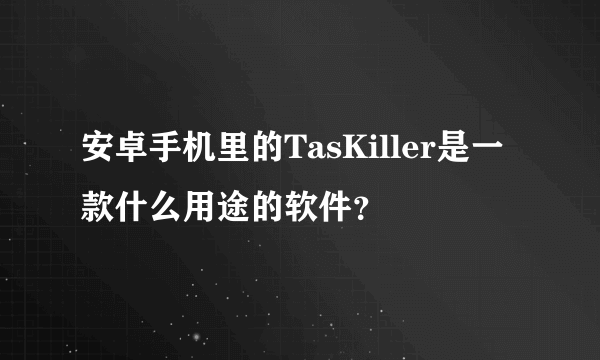 安卓手机里的TasKiller是一款什么用途的软件？